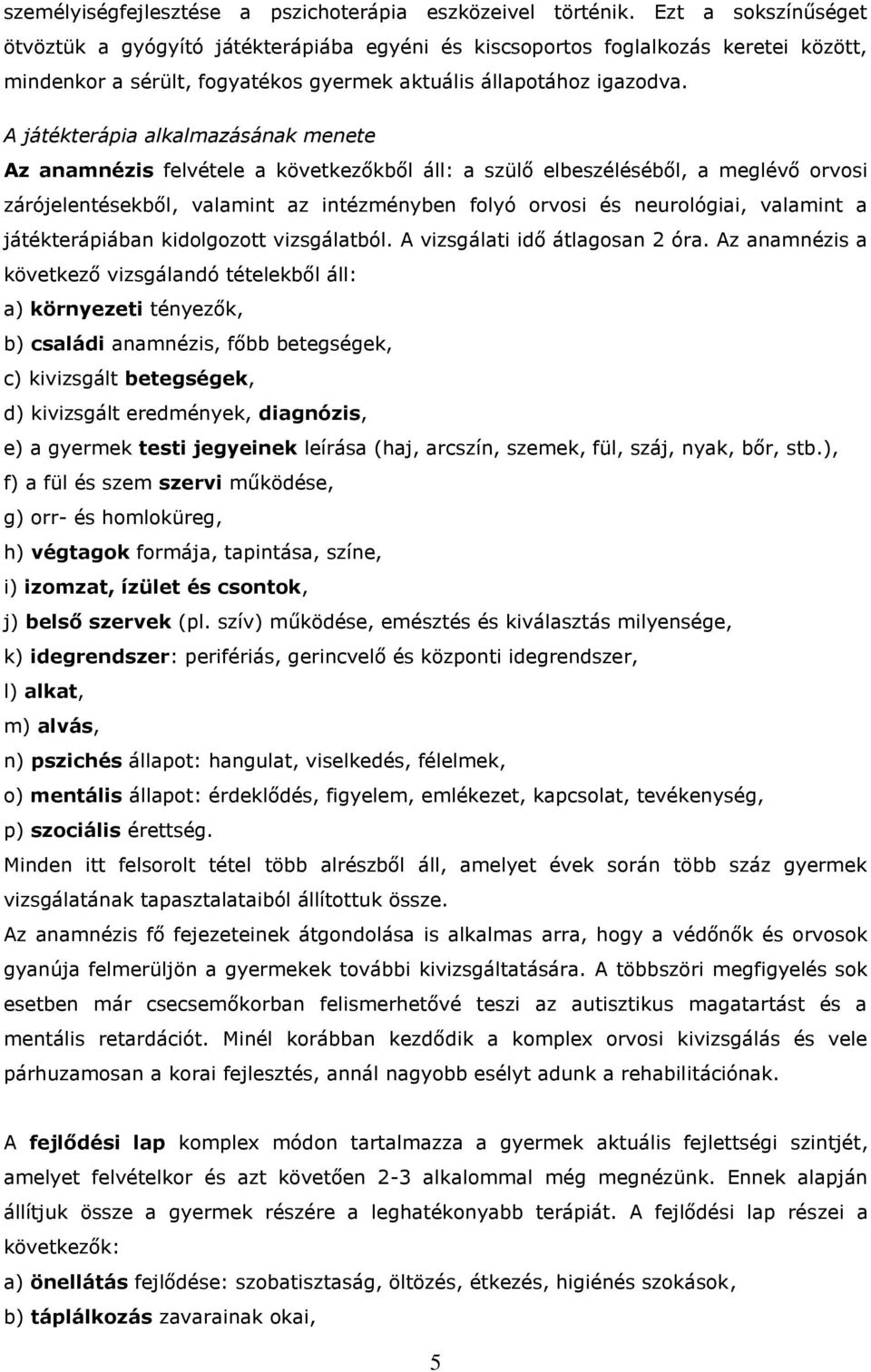 személyiségfejlesztése a pszichoterápia eszközeivel történik. Ezt a sokszínűséget ötvöztük a gyógyító játékterápiába egyéni és kiscsoportos foglalkozás keretei között, mindenkor a sérült, fogyatékos gyermek aktuális állapotához igazodva.

A játékterápia alkalmazásának menete

Az anamnézis felvétele a következőkből áll: a szülő elbeszéléséből, a meglévő orvosi zárójelentésekből, valamint az intézményben folyó orvosi és neurológiai, valamint a játékterápiában kidolgozott vizsgálatból. A vizsgálati idő átlagosan 2 óra. Az anamnézis a következő vizsgálandó tételekből áll:

a) környezeti tényezők,

b) családi anamnézis, főbb betegségek,

c) kivizsgált betegségek,

d) kivizsgált eredmények, diagnózis,

e) a gyermek testi jegyeinek leírása (haj, arcszín, szemek, fül, száj, nyak, bőr, stb.),

f) a fül és szem szervi működése,

g) orr- és homloküreg,

h) végtagok formája, tapintása, színe,

i) izomzat, ízület és csontok,

j) belső szervek (pl. szív) működése, emésztés és kiválasztás milyensége,

k) idegrendszer: perifériás, gerincvelő és központi idegrendszer,

l) alkat,

m) alvás,

n) pszichés állapot: hangulat, viselkedés, félelmek,

o) mentális állapot: érdeklődés, figyelem, emlékezet, kapcsolat, tevékenység,

p) szociális érettség.

Minden itt felsorolt tétel több alrészből áll, amelyet évek során több száz gyermek vizsgálatának tapasztalataiból állítottuk össze.

Az anamnézis fő fejezeteinek átgondolása is alkalmas arra, hogy a védőnők és orvosok gyanúja felmerüljön a gyermekek további kivizsgáltatására. A többszöri megfigyelés sok esetben már csecsemőkorban felismerhetővé teszi az autisztikus magatartást és a mentális retardációt. Minél korábban kezdődik a komplex orvosi kivizsgálás és vele párhuzamosan a korai fejlesztés, annál nagyobb esélyt adunk a rehabilitációnak.

A fejlődési lap komplex módon tartalmazza a gyermek aktuális fejlettségi szintjét, amelyet felvételkor és azt követően 2-3 alkalommal még megnézünk. Ennek alapján állítjuk össze a gyermek részére a leghatékonyabb terápiát. A fejlődési lap részei a következők:

a) önellátás fejlődése: szobatisztaság, öltözés, étkezés, higiénés szokások,

b) táplálkozás zavarainak okai,

5